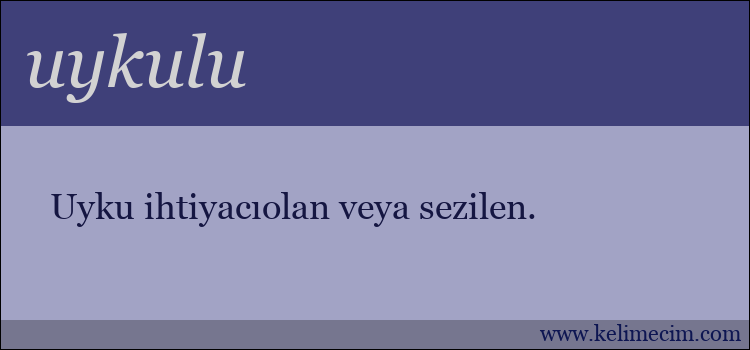 uykulu

Uyku ihtiyacıolan veya sezilen.

www.kelimecim.com